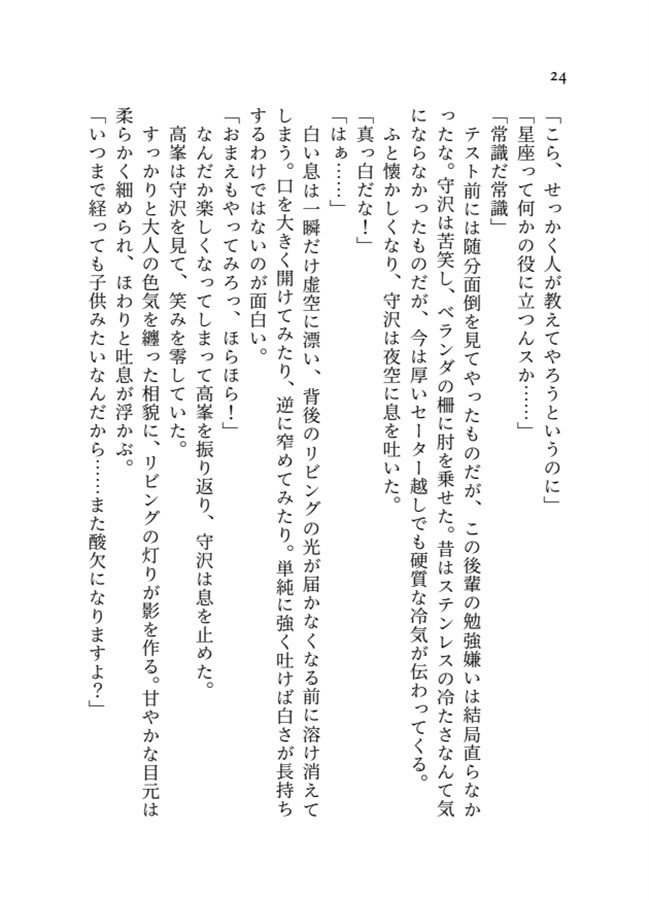 24

「こら、せっかく人が教えてやろうというのに」

「星座って何かの役に立つんスか……」

「常識だ常識」

テスト前には随分面倒を見てやったものだが、この後輩の勉強嫌いは結局直らなかったな。守沢は苦笑し、ベランダの柵に肘を乗せた。昔はステンレスの冷たさなんて気にならなかったものだが、今は厚いセーター越しでも硬質な冷気が伝わってくる。

ふと懐かしくなり、守沢は夜空に息を吐いた。

「真っ白だな！」

「はぁ……」

白い息は一瞬だけ虚空に漂い、背後のリビングの光が届かなくなる前に溶け消えてしまう。口を大きく開けてみたり、逆に窄めてみたり。単純に強く吐けば白さが長持ちするわけではないのが面白い。

「おまえもやってみろっ、ほらほら！」

なんだか楽しくなってしまって高峯を振り返り、守沢は息を止めた。

高峯は守沢を見て、笑みを零していた。

すっかりと大人の色気を纏った相貌に、リビングの灯りが影を作る。甘やかな目元は柔らかく細められ、ほわりと吐息が浮かぶ。

「いつまで経っても子供みたいなんだから……また酸欠になりますよ？」